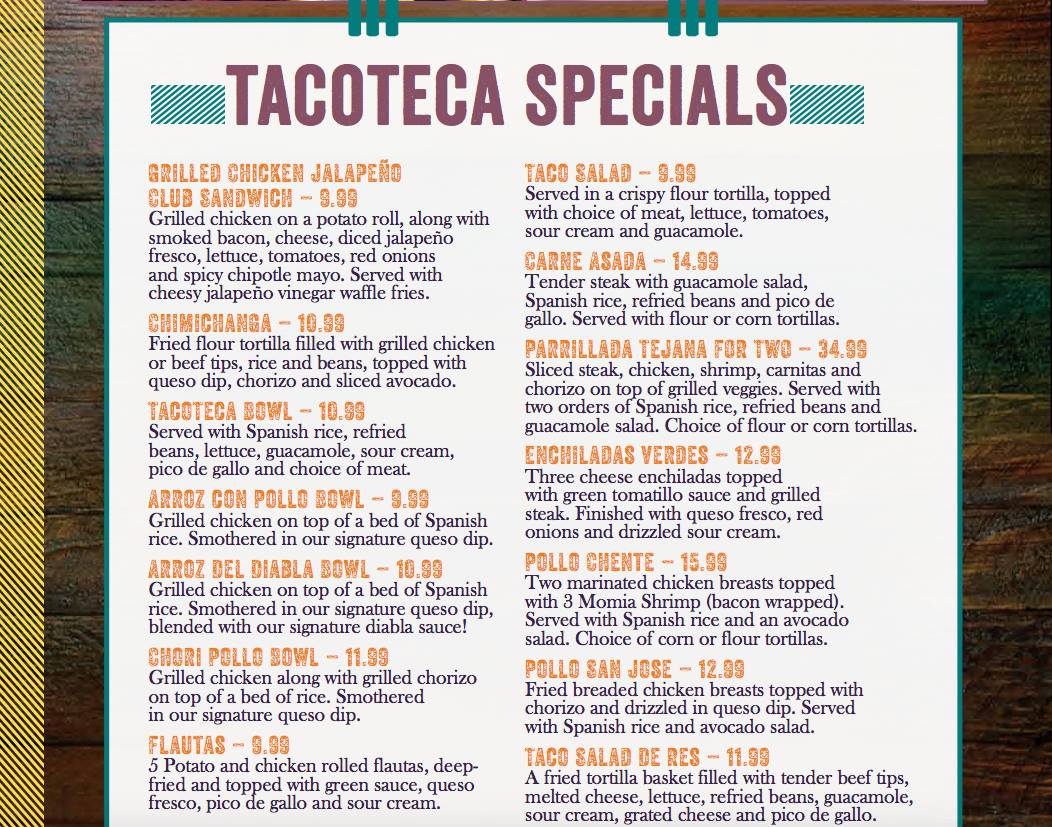 TACOTECA SPECIALS

GRILLED CHICKEN JALAPEÑO CLUB SANDWICH – 9.99
Grilled chicken on a potato roll, along with smoked bacon, cheese, diced jalapeño fresco, lettuce, tomatoes, red onions and spicy chipotle mayo. Served with cheesy jalapeño vinegar waffle fries.

CHIMICHANGA – 10.99
Fried flour tortilla filled with grilled chicken or beef tips, rice and beans, topped with queso dip, chorizo and sliced avocado.

TACOTECA BOWL – 10.99
Served with Spanish rice, refried beans, lettuce, guacamole, sour cream, pico de gallo and choice of meat.

ARROZ CON POLLO BOWL – 9.99
Grilled chicken on top of a bed of Spanish rice. Smothered in our signature queso dip.

ARROZ DEL DIABLA BOWL – 10.99
Grilled chicken on top of a bed of Spanish rice. Smothered in our signature queso dip, blended with our signature diabla sauce!

CHORI POLLO BOWL – 11.99
Grilled chicken along with grilled chorizo on top of a bed of rice. Smothered in our signature queso dip.

FLAUTAS – 9.99
5 Potato and chicken rolled flautas, deep-fried and topped with green sauce, queso fresco, pico de gallo and sour cream.

TACO SALAD – 9.99
Served in a crispy flour tortilla, topped with choice of meat, lettuce, tomatoes, sour cream and guacamole.

CARNE ASADA – 14.99
Tender steak with guacamole salad, Spanish rice, refried beans and pico de gallo. Served with flour or corn tortillas.

PARRILLADA TEJANA FOR TWO – 34.99
Sliced steak, chicken, shrimp, carnitas and chorizo on top of grilled veggies. Served with two orders of Spanish rice, refried beans and guacamole salad. Choice of flour or corn tortillas.

ENCHILADAS VERDES – 12.99
Three cheese enchiladas topped with green tomatillo sauce and grilled steak. Finished with queso fresco, red onions and drizzled sour cream.

POLLO CHENTE – 15.99
Two marinated chicken breasts topped with 3 Momia Shrimp (bacon wrapped). Served with Spanish rice and an avocado salad. Choice of corn or flour tortillas.

POLLO SAN JOSE – 12.99
Fried breaded chicken breasts topped with chorizo and drizzled in queso dip. Served with Spanish rice and avocado salad.

TACO SALAD DE RES – 11.99
A fried tortilla basket filled with tender beef tips, melted cheese, lettuce, refried beans, guacamole, sour cream, grated cheese and pico de gallo.